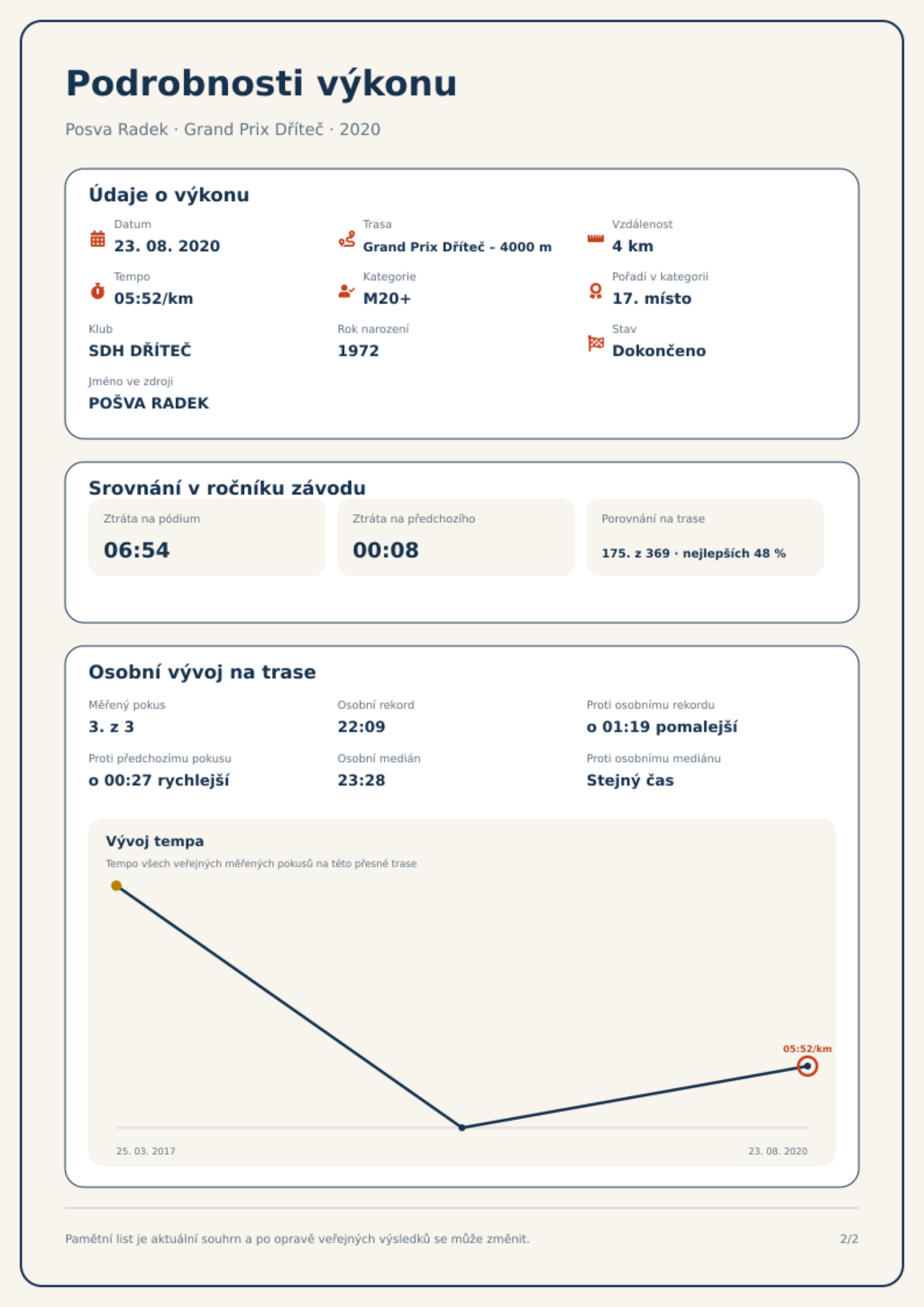 Podrobnosti výkonu

Posva Radek · Grand Prix Dříteč · 2020

Údaje o výkonu

Datum
23. 08. 2020

Trasa
Grand Prix Dříteč - 4000 m

Vzdálenost
4 km

Tempo
05:52/km

Kategorie
M20+

Pořadí v kategorii
17. místo

Klub
SDH DŘÍTEČ

Rok narození
1972

Stav
Dokončeno

Jméno ve zdroji
POŠVA RADEK

Srovnání v ročníku závodu

Ztráta na pódium
06:54

Ztráta na předchozího
00:08

Porovnání na trase
175. z 369 · nejlepších 48 %

Osobní vývoj na trase

Měřený pokus
3. z 3

Osobní rekord
22:09

Proti osobnímu rekordu
o 01:19 pomalejší

Proti předchozímu pokusu
o 00:27 rychlejší

Osobní medián
23:28

Proti osobnímu mediánu
Stejný čas

Vývoj tempa
Tempo všech veřejných měřených pokusů na této přesné trase

05:52/km

25. 03. 2017
23. 08. 2020

Pamětní list je aktuální souhrn a po opravě veřejných výsledků se může změnit.
2/2